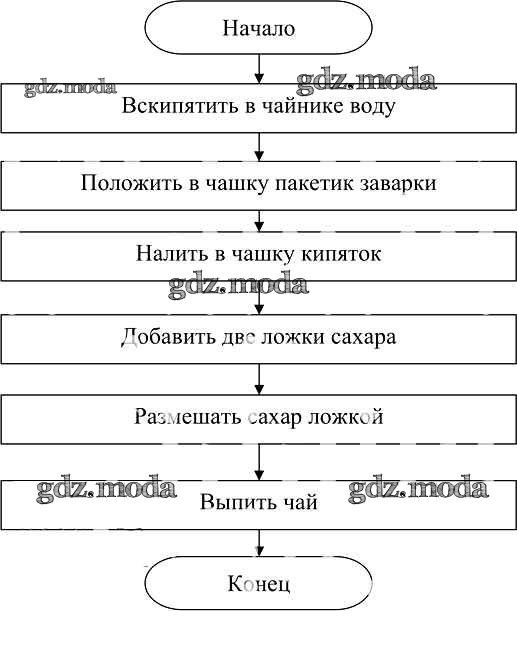 Начало

gdz.moda gdz.moda

Вскипятить в чайнике воду

Положить в чашку пакетик заварки

Налить в чашку кипяток

gdz.moda

Добавить две ложки сахара

Размешать сахар ложкой

gdz.moda gdz.moda

Выпить чай

Конец